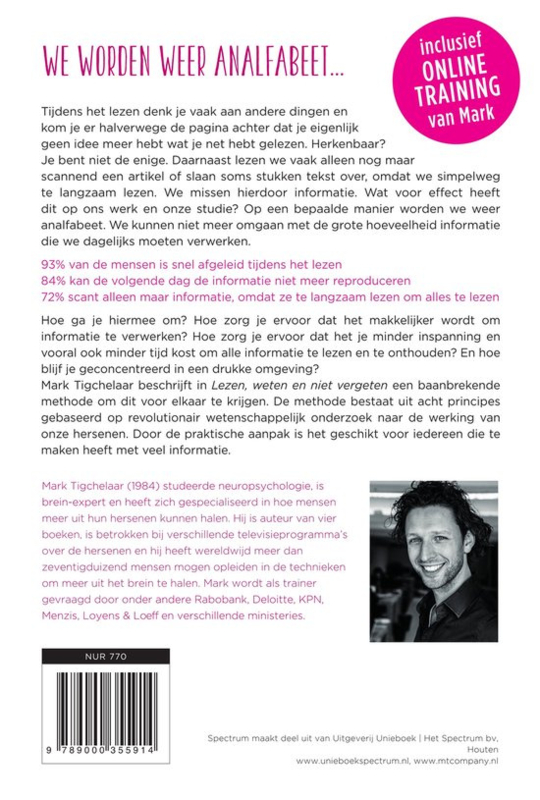 WE WORDEN WEER ANALFABEET...

inclusief ONLINE TRAINING van Mark

Tijdens het lezen denk je vaak aan andere dingen en kom je er halverwege de pagina achter dat je eigenlijk geen idee meer hebt wat je net hebt gelezen. Herkenbaar? Je bent niet de enige. Daarnaast lezen we vaak alleen nog maar scannend een artikel of slaan soms stukken tekst over, omdat we simpelweg te langzaam lezen. We missen hierdoor informatie. Wat voor effect heeft dit op ons werk en onze studie? Op een bepaalde manier worden we weer analfabeet. We kunnen niet meer omgaan met de grote hoeveelheid informatie die we dagelijks moeten verwerken.

93% van de mensen is snel afgeleid tijdens het lezen
84% kan de volgende dag de informatie niet meer reproduceren
72% scant alleen maar informatie, omdat ze te langzaam lezen om alles te lezen

Hoe ga je hiermee om? Hoe zorg je ervoor dat het makkelijker wordt om informatie te verwerken? Hoe zorg je ervoor dat het je minder inspanning en vooral ook minder tijd kost om alle informatie te lezen en te onthouden? En hoe blijf je geconcentreerd in een drukke omgeving?
Mark Tigchelaar beschrijft in Lezen, weten en niet vergeten een baanbrekende methode om dit voor elkaar te krijgen. De methode bestaat uit acht principes gebaseerd op revolutionair wetenschappelijk onderzoek naar de werking van onze hersenen. Door de praktische aanpak is het geschikt voor iedereen die te maken heeft met veel informatie.

Mark Tigchelaar (1984) studeerde neuropsychologie, is brein-expert en heeft zich gespecialiseerd in hoe mensen meer uit hun hersenen kunnen halen. Hij is auteur van vier boeken, is betrokken bij verschillende televisieprogramma's over de hersenen en hij heeft wereldwijd meer dan zeventigduizend mensen mogen opleiden in de technieken om meer uit het brein te halen. Mark wordt als trainer gevraagd door onder andere Rabobank, Deloitte, KPN, Menzis, Loyens & Loeff en verschillende ministeries.

NUR 770

9 789000 355914

Spectrum maakt deel uit van Uitgeverij Unieboek | Het Spectrum bv, Houten
www.unieboekspectrum.nl, www.mtcompany.nl